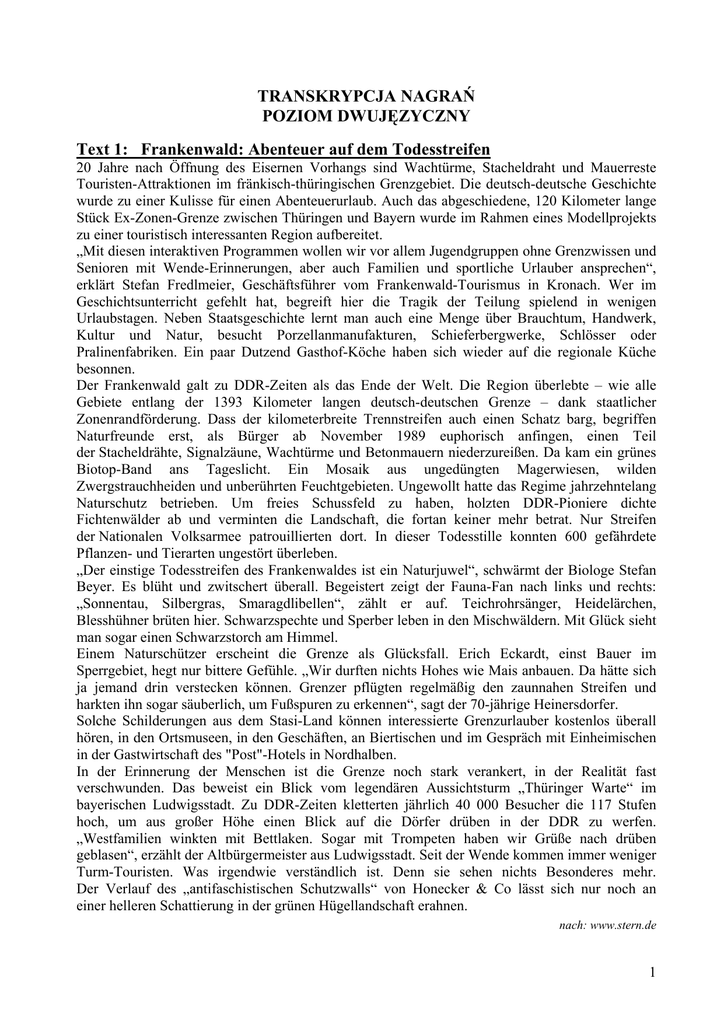 TRANSKRYPCJA NAGRAŃ
POZIOM DWUJĘZYCZNY

Text 1: Frankenwald: Abenteuer auf dem Todesstreifen

20 Jahre nach Öffnung des Eisernen Vorhangs sind Wachtürme, Stacheldraht und Mauerreste Touristen-Attraktionen im fränkisch-thüringischen Grenzgebiet. Die deutsch-deutsche Geschichte wurde zu einer Kulisse für einen Abenteuerurlaub. Auch das abgeschiedene, 120 Kilometer lange Stück Ex-Zonen-Grenze zwischen Thüringen und Bayern wurde im Rahmen eines Modellprojekts zu einer touristisch interessanten Region aufbereitet.
„Mit diesen interaktiven Programmen wollen wir vor allem Jugendgruppen ohne Grenzwissen und Senioren mit Wende-Erinnerungen, aber auch Familien und sportliche Urlauber ansprechen“, erklärt Stefan Fredlmeier, Geschäftsführer vom Frankenwald-Tourismus in Kronach. Wer im Geschichtsunterricht gefehlt hat, begreift hier die Tragik der Teilung spielend in wenigen Urlaubstagen. Neben Staatsgeschichte lernt man auch eine Menge über Brauchtum, Handwerk, Kultur und Natur, besucht Porzellanmanufakturen, Schieferbergwerke, Schlösser oder Pralinenfabriken. Ein paar Dutzend Gasthof-Köche haben sich wieder auf die regionale Küche besonnen.
Der Frankenwald galt zu DDR-Zeiten als das Ende der Welt. Die Region überlebte – wie alle Gebiete entlang der 1393 Kilometer langen deutsch-deutschen Grenze – dank staatlicher Zonenrandförderung. Dass der kilometerbreite Trennstreifen auch einen Schatz barg, begriffen Naturfreunde erst, als Bürger ab November 1989 euphorisch anfingen, einen Teil der Stacheldrähte, Signalzäune, Wachtürme und Betonmauern niederzureißen. Da kam ein grünes Biotop-Band ans Tageslicht. Ein Mosaik aus ungedüngten Magerwiesen, wilden Zwergstrauchheiden und unberührten Feuchtgebieten. Ungewollt hatte das Regime jahrzehntelang Naturschutz betrieben. Um freies Schussfeld zu haben, holzten DDR-Pioniere dichte Fichtenwälder ab und verminten die Landschaft, die fortan keiner mehr betrat. Nur Streifen der Nationalen Volksarmee patrouillierten dort. In dieser Todesstille konnten 600 gefährdete Pflanzen- und Tierarten ungestört überleben.
„Der einstige Todesstreifen des Frankenwaldes ist ein Naturjuwel“, schwärmt der Biologe Stefan Beyer. Es blüht und zwitschert überall. Begeistert zeigt der Fauna-Fan nach links und rechts: „Sonnentau, Silbergras, Smaragdlibellen“, zählt er auf. Teichrohrsänger, Heidelärchen, Blesshühner brüten hier. Schwarzspechte und Sperber leben in den Mischwäldern. Mit Glück sieht man sogar einen Schwarzstorch am Himmel.
Einem Naturschützer erscheint die Grenze als Glücksfall. Erich Eckardt, einst Bauer im Sperrgebiet, hegt nur bittere Gefühle. „Wir durften nichts Hohes wie Mais anbauen. Da hätte sich ja jemand drin verstecken können. Grenzer pflügten regelmäßig den zaunnahen Streifen und harkten ihn sogar säuberlich, um Fußspuren zu erkennen“, sagt der 70-jährige Heinersdorfer.
Solche Schilderungen aus dem Stasi-Land können interessierte Grenzurlauber kostenlos überall hören, in den Ortsmuseen, in den Geschäften, an Biertischen und im Gespräch mit Einheimischen in der Gastwirtschaft des "Post"-Hotels in Nordhalben.
In der Erinnerung der Menschen ist die Grenze noch stark verankert, in der Realität fast verschwunden. Das beweist ein Blick vom legendären Aussichtsturm „Thüringer Warte“ im bayerischen Ludwigsstadt. Zu DDR-Zeiten kletterten jährlich 40 000 Besucher die 117 Stufen hoch, um aus großer Höhe einen Blick auf die Dörfer drüben in der DDR zu werfen. „Westfamilien winkten mit Bettlaken. Sogar mit Trompeten haben wir Grüße nach drüben geblasen“, erzählt der Altbürgermeister aus Ludwigsstadt. Seit der Wende kommen immer weniger Turm-Touristen. Was irgendwie verständlich ist. Denn sie sehen nichts Besonderes mehr. Der Verlauf des „antifaschistischen Schutzwalls“ von Honecker & Co lässt sich nur noch an einer helleren Schattierung in der grünen Hügellandschaft erahnen.

nach: www.stern.de

1